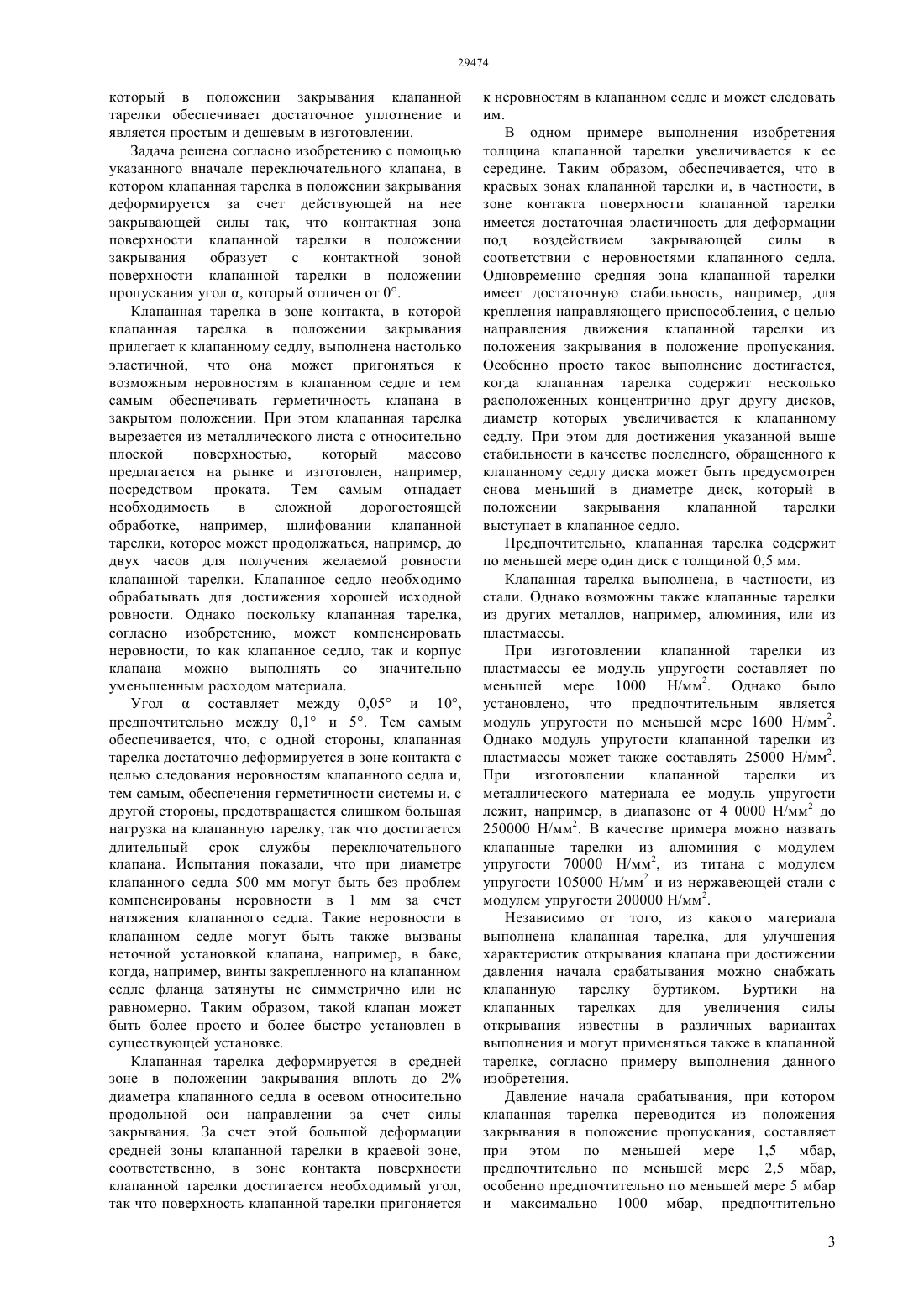 29474

который в положении закрывания клапанной тарелки обеспечивает достаточное уплотнение и является простым и дешевым в изготовлении.

Задача решена согласно изобретению с помощью указанного вначале переключательного клапана, в котором клапанная тарелка в положении закрывания деформируется за счет действующей на нее закрывающей силы так, что контактная зона поверхности клапанной тарелки в положении закрывания образует с контактной зоной поверхности клапанной тарелки в положении пропускания угол α, который отличен от 0°.

Клапанная тарелка в зоне контакта, в которой клапанная тарелка в положении закрывания прилегает к клапанному седлу, выполнена настолько эластичной, что она может пригоняться к возможным неровностям в клапанном седле и тем самым обеспечивать герметичность клапана в закрытом положении. При этом клапанная тарелка вырезается из металлического листа с относительно плоской поверхностью, который массово предлагается на рынке и изготовлен, например, посредством проката. Тем самым отпадает необходимость в сложной дорогостоящей обработке, например, шлифовании клапанной тарелки, которое может продолжаться, например, до двух часов для получения желаемой ровности клапанной тарелки. Клапанное седло необходимо обрабатывать для достижения хорошей исходной ровности. Однако поскольку клапанная тарелка, согласно изобретению, может компенсировать неровности, то как клапанное седло, так и корпус клапана можно выполнять со значительно уменьшенным расходом материала.

Угол α составляет между 0,05° и 10°, предпочтительно между 0,1° и 5°. Тем самым обеспечивается, что, с одной стороны, клапанная тарелка достаточно деформируется в зоне контакта с целью следования неровностям клапанного седла и, тем самым, обеспечения герметичности системы и, с другой стороны, предотвращается слишком большая нагрузка на клапанную тарелку, так что достигается длительный срок службы переключательного клапана. Испытания показали, что при диаметре клапанного седла 500 мм могут быть без проблем компенсированы неровности в 1 мм за счет натяжения клапанного седла. Такие неровности в клапанном седле могут быть также вызваны неточной установкой клапана, например, в баке, когда, например, винты закрепленного на клапанном седле фланца затянуты не симметрично или не равномерно. Таким образом, такой клапан может быть более просто и более быстро установлен в существующей установке.

Клапанная тарелка деформируется в средней зоне в положении закрывания вплоть до 2% диаметра клапанного седла в осевом относительно продольной оси направлении за счет силы закрывания. За счет этой большой деформации средней зоны клапанной тарелки в краевой зоне, соответственно, в зоне контакта поверхности клапанной тарелки достигается необходимый угол, так что поверхность клапанной тарелки пригоняется к неровностям в клапанном седле и может следовать им.

В одном примере выполнения изобретения толщина клапанной тарелки увеличивается к ее середине. Таким образом, обеспечивается, что в краевых зонах клапанной тарелки и, в частности, в зоне контакта поверхности клапанной тарелки имеется достаточная эластичность для деформации под воздействием закрывающей силы в соответствии с неровностями клапанного седла. Одновременно средняя зона клапанной тарелки имеет достаточную стабильность, например, для крепления направляющего приспособления, с целью направления движения клапанной тарелки из положения закрывания в положение пропускания. Особенно просто такое выполнение достигается, когда клапанная тарелка содержит несколько расположенных концентрично друг другу дисков, диаметр которых увеличивается к клапанному седлу. При этом для достижения указанной выше стабильности в качестве последнего, обращенного к клапанному седлу диска может быть предусмотрен снова меньший в диаметре диск, который в положении закрывания клапанной тарелки выступает в клапанное седло.

Предпочтительно, клапанная тарелка содержит по меньшей мере один диск с толщиной 0,5 мм.

Клапанная тарелка выполнена, в частности, из стали. Однако возможны также клапанные тарелки из других металлов, например, алюминия, или из пластмассы.

При изготовлении клапанной тарелки из пластмассы ее модуль упругости составляет по меньшей мере 1000 Н/мм$^2$. Однако было установлено, что предпочтительным является модуль упругости по меньшей мере 1600 Н/мм$^2$. Однако модуль упругости клапанной тарелки из пластмассы может также составлять 25000 Н/мм$^2$. При изготовлении клапанной тарелки из металлического материала ее модуль упругости лежит, например, в диапазоне от 4 0000 Н/мм$^2$ до 250000 Н/мм$^2$. В качестве примера можно назвать клапанные тарелки из алюминия с модулем упругости 70000 Н/мм$^2$, из титана с модулем упругости 105000 Н/мм$^2$ и из нержавеющей стали с модулем упругости 200000 Н/мм$^2$.

Независимо от того, из какого материала выполнена клапанная тарелка, для улучшения характеристик открывания клапана при достижении давления начала срабатывания можно снабжать клапанную тарелку буртиком. Буртики на клапанных тарелках для увеличения силы открывания известны в различных вариантах выполнения и могут применяться также в клапанной тарелке, согласно примеру выполнения данного изобретения.

Давление начала срабатывания, при котором клапанная тарелка переводится из положения закрывания в положение пропускания, составляет при этом по меньшей мере 1,5 мбар, предпочтительно по меньшей мере 2,5 мбар, особенно предпочтительно по меньшей мере 5 мбар и максимально 1000 мбар, предпочтительно

3